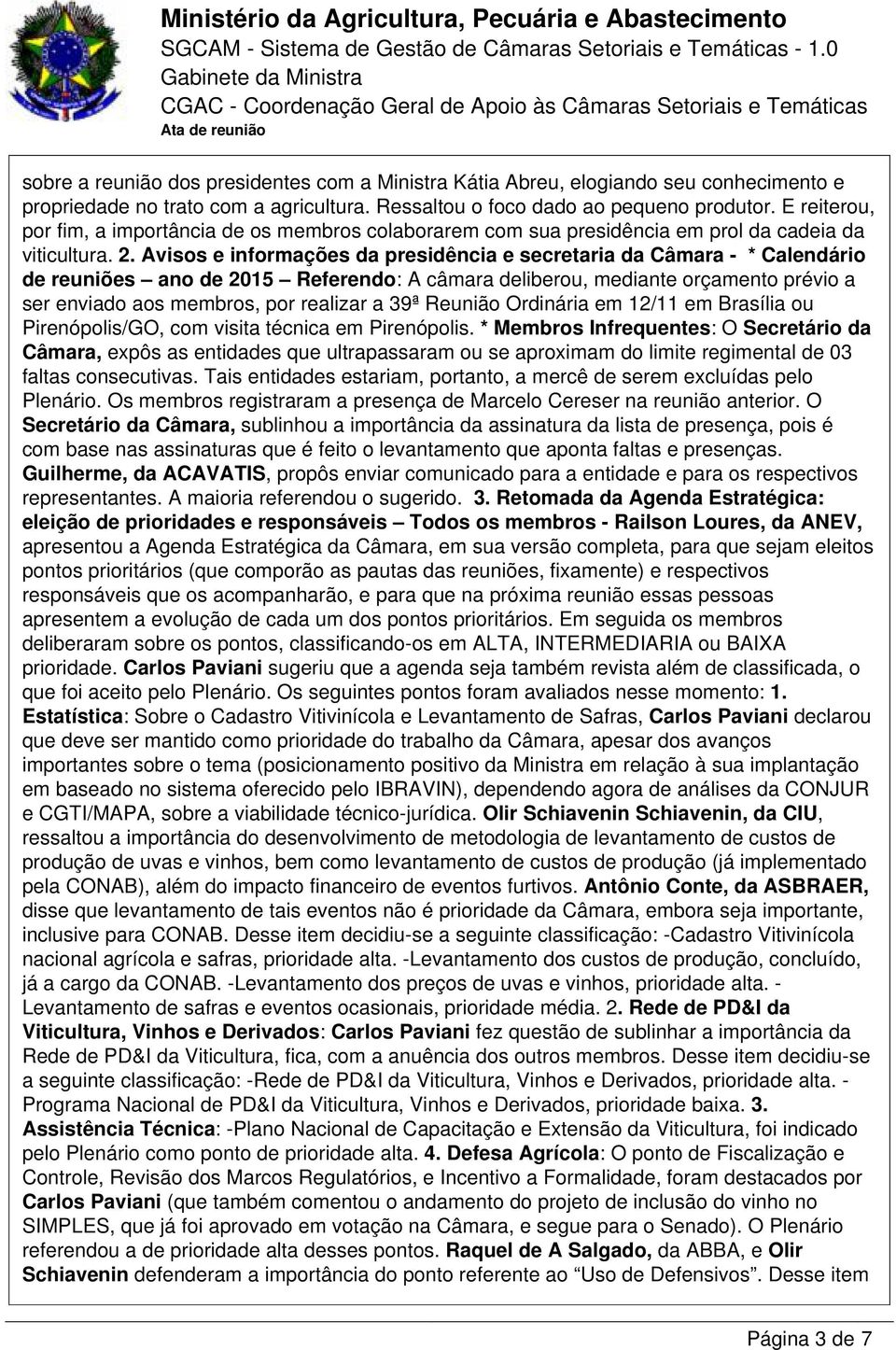 Ministério da Agricultura, Pecuária e Abastecimento
SGCAM - Sistema de Gestão de Câmaras Setoriais e Temáticas - 1.0
Gabinete da Ministra
CGAC - Coordenação Geral de Apoio às Câmaras Setoriais e Temáticas
Ata de reunião

sobre a reunião dos presidentes com a Ministra Kátia Abreu, elogiando seu conhecimento e propriedade no trato com a agricultura. Ressaltou o foco dado ao pequeno produtor. E reiterou, por fim, a importância de os membros colaborarem com sua presidência em prol da cadeia da viticultura. 2. Avisos e informações da presidência e secretaria da Câmara - * Calendário de reuniões – ano de 2015 – Referendo: A câmara deliberou, mediante orçamento prévio a ser enviado aos membros, por realizar a 39ª Reunião Ordinária em 12/11 em Brasília ou Pirenópolis/GO, com visita técnica em Pirenópolis. * Membros Infrequentes: O Secretário da Câmara, expôs as entidades que ultrapassaram ou se aproximam do limite regimental de 03 faltas consecutivas. Tais entidades estariam, portanto, a mercê de serem excluídas pelo Plenário. Os membros registraram a presença de Marcelo Cereser na reunião anterior. O Secretário da Câmara, sublinhou a importância da assinatura da lista de presença, pois é com base nas assinaturas que é feito o levantamento que aponta faltas e presenças. Guilherme, da ACAVATIS, propôs enviar comunicado para a entidade e para os respectivos representantes. A maioria referendou o sugerido. 3. Retomada da Agenda Estratégica: eleição de prioridades e responsáveis – Todos os membros - Railson Loures, da ANEV, apresentou a Agenda Estratégica da Câmara, em sua versão completa, para que sejam eleitos pontos prioritários (que comporão as pautas das reuniões, fixamente) e respectivos responsáveis que os acompanharão, e para que na próxima reunião essas pessoas apresentem a evolução de cada um dos pontos prioritários. Em seguida os membros deliberaram sobre os pontos, classificando-os em ALTA, INTERMEDIARIA ou BAIXA prioridade. Carlos Paviani sugeriu que a agenda seja também revista além de classificada, o que foi aceito pelo Plenário. Os seguintes pontos foram avaliados nesse momento: 1. Estatística: Sobre o Cadastro Vitivinícola e Levantamento de Safras, Carlos Paviani declarou que deve ser mantido como prioridade do trabalho da Câmara, apesar dos avanços importantes sobre o tema (posicionamento positivo da Ministra em relação à sua implantação em baseado no sistema oferecido pelo IBRAVIN), dependendo agora de análises da CONJUR e CGTI/MAPA, sobre a viabilidade técnico-jurídica. Olir Schiavenin Schiavenin, da CIU, ressaltou a importância do desenvolvimento de metodologia de levantamento de custos de produção de uvas e vinhos, bem como levantamento de custos de produção (já implementado pela CONAB), além do impacto financeiro de eventos furtivos. Antônio Conte, da ASBRAER, disse que levantamento de tais eventos não é prioridade da Câmara, embora seja importante, inclusive para CONAB. Desse item decidiu-se a seguinte classificação: -Cadastro Vitivinícola nacional agrícola e safras, prioridade alta. -Levantamento dos custos de produção, concluído, já a cargo da CONAB. -Levantamento dos preços de uvas e vinhos, prioridade alta. - Levantamento de safras e eventos ocasionais, prioridade média. 2. Rede de PD&I da Viticultura, Vinhos e Derivados: Carlos Paviani fez questão de sublinhar a importância da Rede de PD&I da Viticultura, fica, com a anuência dos outros membros. Desse item decidiu-se a seguinte classificação: -Rede de PD&I da Viticultura, Vinhos e Derivados, prioridade alta. - Programa Nacional de PD&I da Viticultura, Vinhos e Derivados, prioridade baixa. 3. Assistência Técnica: -Plano Nacional de Capacitação e Extensão da Viticultura, foi indicado pelo Plenário como ponto de prioridade alta. 4. Defesa Agrícola: O ponto de Fiscalização e Controle, Revisão dos Marcos Regulatórios, e Incentivo a Formalidade, foram destacados por Carlos Paviani (que também comentou o andamento do projeto de inclusão do vinho no SIMPLES, que já foi aprovado em votação na Câmara, e segue para o Senado). O Plenário referendou a de prioridade alta desses pontos. Raquel de A Salgado, da ABBA, e Olir Schiavenin defenderam a importância do ponto referente ao “Uso de Defensivos”. Desse item

Página 3 de 7